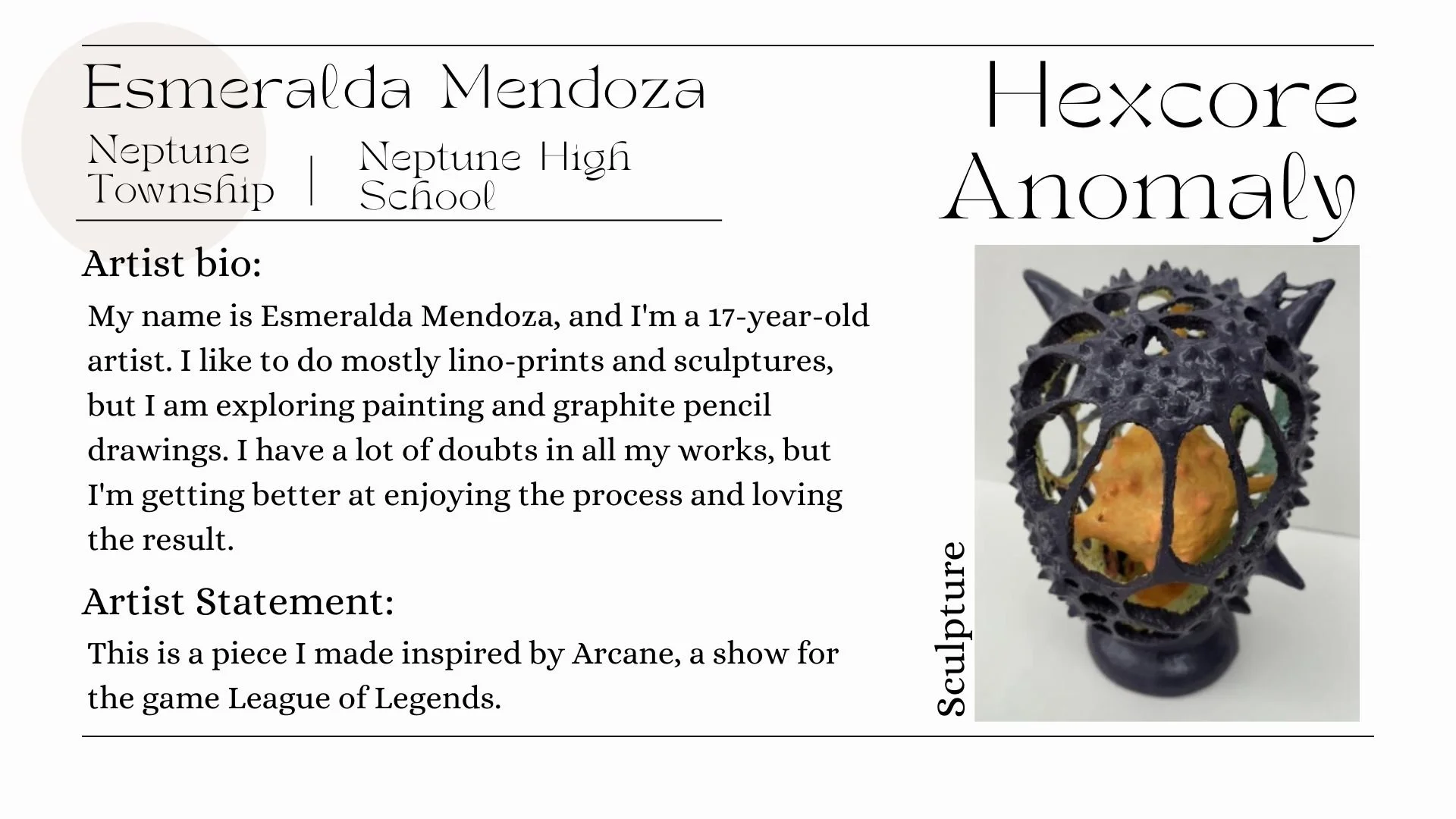 Esmeralda Mendoza

Neptune Township | Neptune High School

Hexcore Anomaly

Artist bio:

My name is Esmeralda Mendoza, and I'm a 17-year-old artist. I like to do mostly lino-prints and sculptures, but I am exploring painting and graphite pencil drawings. I have a lot of doubts in all my works, but I'm getting better at enjoying the process and loving the result.

Artist Statement:

This is a piece I made inspired by Arcane, a show for the game League of Legends.

Sculpture